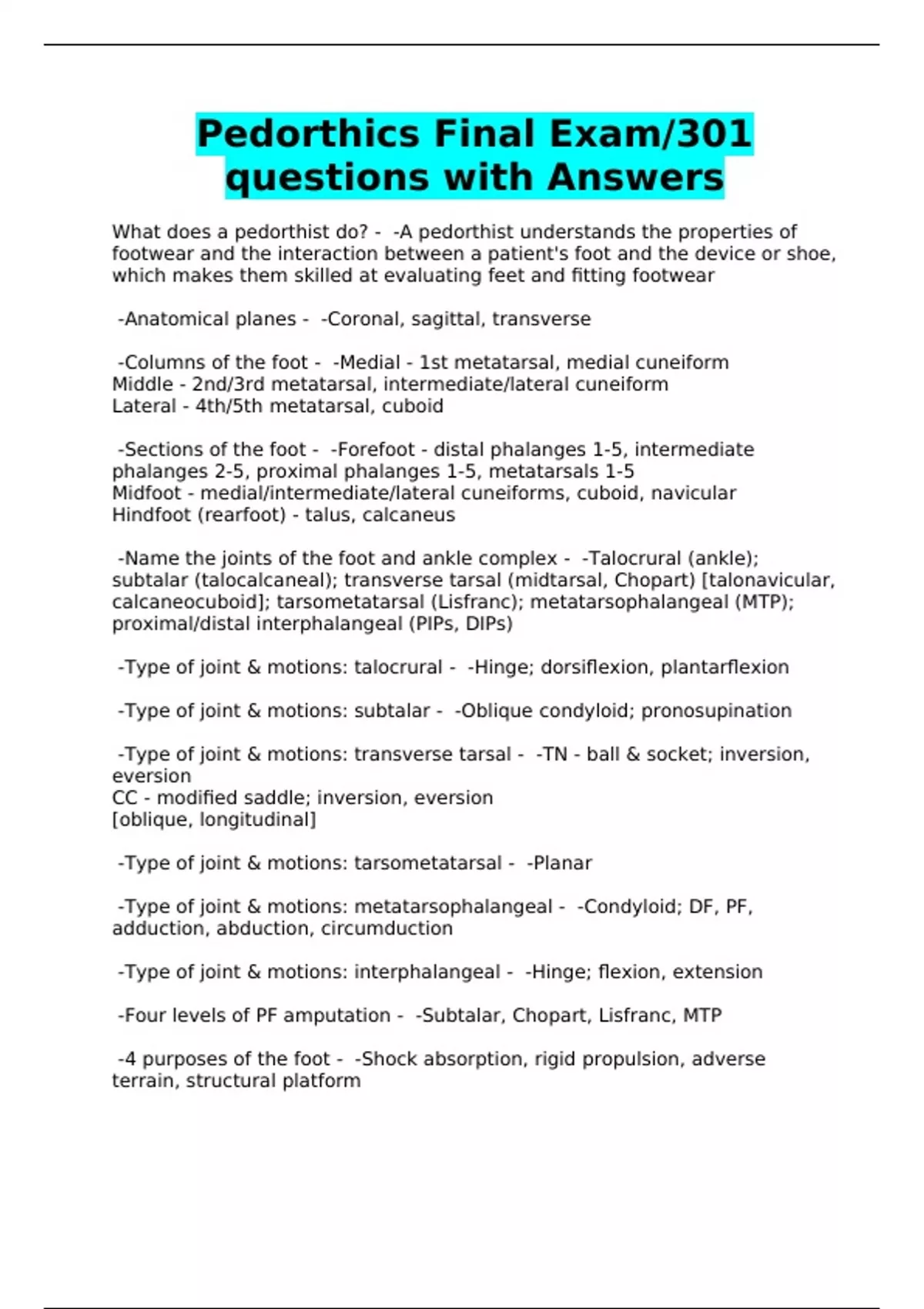 Pedorthics Final Exam/301 questions with Answers

What does a pedorthist do? - -A pedorthist understands the properties of footwear and the interaction between a patient's foot and the device or shoe, which makes them skilled at evaluating feet and fitting footwear

-Anatomical planes - -Coronal, sagittal, transverse

-Columns of the foot - -Medial - 1st metatarsal, medial cuneiform
Middle - 2nd/3rd metatarsal, intermediate/lateral cuneiform
Lateral - 4th/5th metatarsal, cuboid

-Sections of the foot - -Forefoot - distal phalanges 1-5, intermediate phalanges 2-5, proximal phalanges 1-5, metatarsals 1-5
Midfoot - medial/intermediate/lateral cuneiforms, cuboid, navicular
Hindfoot (rearfoot) - talus, calcaneus

-Name the joints of the foot and ankle complex - -Talocrural (ankle); subtalar (talocalcaneal); transverse tarsal (midtarsal, Chopart) [talonavicular, calcaneocuboid]; tarsometatarsal (Lisfranc); metatarsophalangeal (MTP); proximal/distal interphalangeal (PIPs, DIPs)

-Type of joint & motions: talocrural - -Hinge; dorsiflexion, plantarflexion

-Type of joint & motions: subtalar - -Oblique condyloid; pronosupination

-Type of joint & motions: transverse tarsal - -TN - ball & socket; inversion, eversion
CC - modified saddle; inversion, eversion
[oblique, longitudinal]

-Type of joint & motions: tarsometatarsal - -Planar

-Type of joint & motions: metatarsophalangeal - -Condyloid; DF, PF, adduction, abduction, circumduction

-Type of joint & motions: interphalangeal - -Hinge; flexion, extension

-Four levels of PF amputation - -Subtalar, Chopart, Lisfranc, MTP

-4 purposes of the foot - -Shock absorption, rigid propulsion, adverse terrain, structural platform